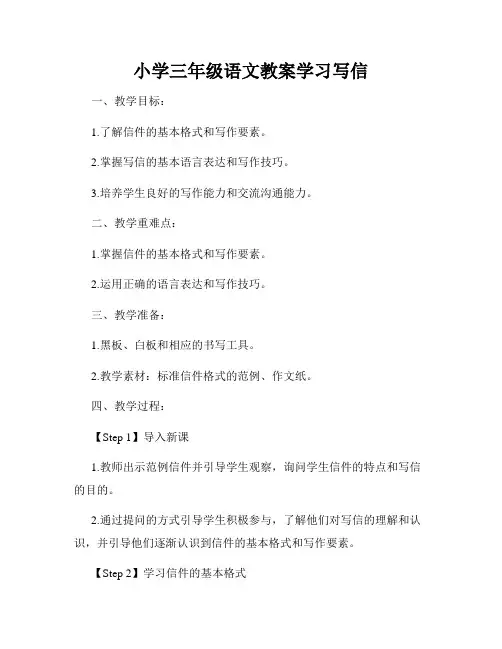 小学三年级语文教案学习写信

一、教学目标：

1.了解信件的基本格式和写作要素。

2.掌握写信的基本语言表达和写作技巧。

3.培养学生良好的写作能力和交流沟通能力。

二、教学重难点：

1.掌握信件的基本格式和写作要素。

2.运用正确的语言表达和写作技巧。

三、教学准备：

1.黑板、白板和相应的书写工具。

2.教学素材：标准信件格式的范例、作文纸。

四、教学过程：

【Step 1】导入新课

1.教师出示范例信件并引导学生观察，询问学生信件的特点和写信的目的。

2.通过提问的方式引导学生积极参与，了解他们对写信的理解和认识，并引导他们逐渐认识到信件的基本格式和写作要素。

【Step 2】学习信件的基本格式